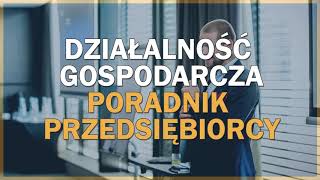 DZIAŁALNOŚĆ GOSPODARCZA
PORADNIK PRZEDSIĘBIORCY